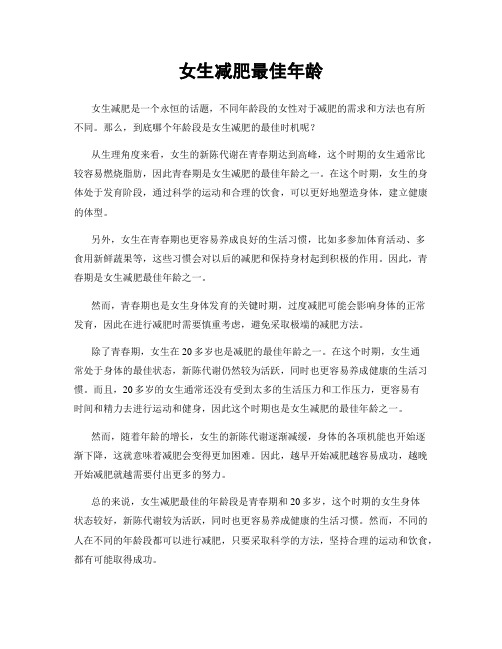 女生减肥最佳年龄

女生减肥是一个永恒的话题，不同年龄段的女性对于减肥的需求和方法也有所不同。那么，到底哪个年龄段是女生减肥的最佳时机呢？

从生理角度来看，女生的新陈代谢在青春期达到高峰，这个时期的女生通常比较容易燃烧脂肪，因此青春期是女生减肥的最佳年龄之一。在这个时期，女生的身体处于发育阶段，通过科学的运动和合理的饮食，可以更好地塑造身体，建立健康的体型。

另外，女生在青春期也更容易养成良好的生活习惯，比如多参加体育活动、多食用新鲜蔬果等，这些习惯会对以后的减肥和保持身材起到积极的作用。因此，青春期是女生减肥最佳年龄之一。

然而，青春期也是女生身体发育的关键时期，过度减肥可能会影响身体的正常发育，因此在进行减肥时需要慎重考虑，避免采取极端的减肥方法。

除了青春期，女生在20多岁也是减肥的最佳年龄之一。在这个时期，女生通常处于身体的最佳状态，新陈代谢仍然较为活跃，同时也更容易养成健康的生活习惯。而且，20多岁的女生通常还没有受到太多的生活压力和工作压力，更容易有时间和精力去进行运动和健身，因此这个时期也是女生减肥的最佳年龄之一。

然而，随着年龄的增长，女生的新陈代谢逐渐减缓，身体的各项机能也开始逐渐下降，这就意味着减肥会变得更加困难。因此，越早开始减肥越容易成功，越晚开始减肥就越需要付出更多的努力。

总的来说，女生减肥最佳的年龄段是青春期和20多岁，这个时期的女生身体状态较好，新陈代谢较为活跃，同时也更容易养成健康的生活习惯。然而，不同的人在不同的年龄段都可以进行减肥，只要采取科学的方法，坚持合理的运动和饮食，都有可能取得成功。